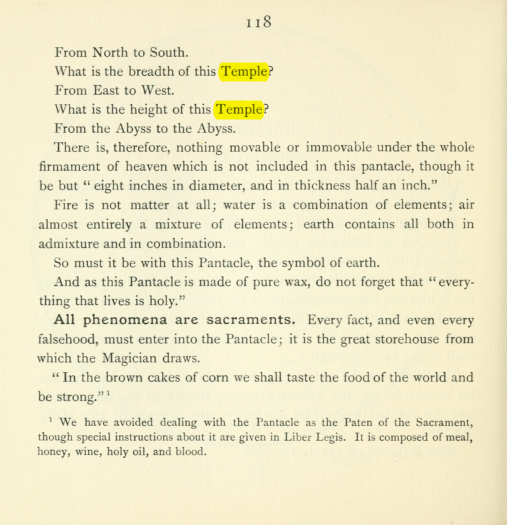 118

From North to South.

What is the breadth of this Temple?

From East to West.

What is the height of this Temple?

From the Abyss to the Abyss.

There is, therefore, nothing movable or immovable under the whole firmament of heaven which is not included in this pantacle, though it be but "eight inches in diameter, and in thickness half an inch."

Fire is not matter at all; water is a combination of elements; air almost entirely a mixture of elements; earth contains all both in admixture and in combination.

So must it be with this Pantacle, the symbol of earth.

And as this Pantacle is made of pure wax, do not forget that "everything that lives is holy."

All phenomena are sacraments. Every fact, and even every falsehood, must enter into the Pantacle; it is the great storehouse from which the Magician draws.

"In the brown cakes of corn we shall taste the food of the world and be strong."$^{1}$

$^{1}$ We have avoided dealing with the Pantacle as the Paten of the Sacrament, though special instructions about it are given in Liber Legis. It is composed of meal, honey, wine, holy oil, and blood.